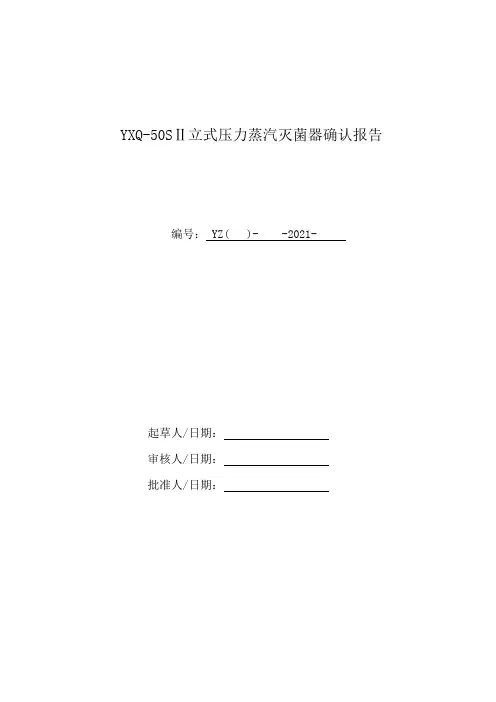 YXQ-50SⅡ立式压力蒸汽灭菌器确认报告

编号：YZ( )- -2021-

起草人/日期：____

审核人/日期：____

批准人/日期：____